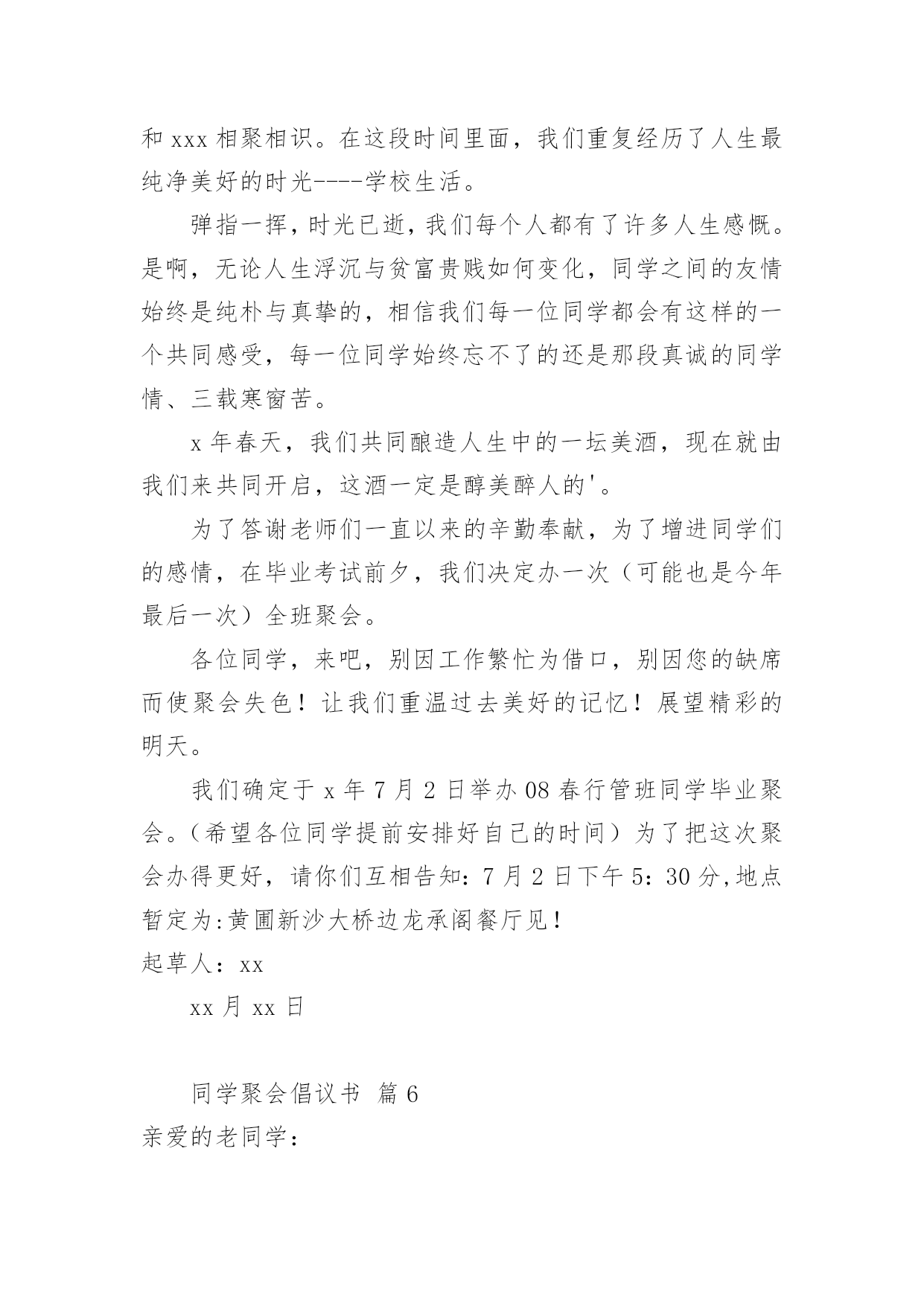 和 xxx 相聚相识。在这段时间里面，我们重复经历了人生最纯净美好的时光----学校生活。

弹指一挥，时光已逝，我们每个人都有了许多人生感慨。是啊，无论人生浮沉与贫富贵贱如何变化，同学之间的友情始终是纯朴与真挚的，相信我们每一位同学都会有这样的一个共同感受，每一位同学始终忘不了的还是那段真诚的同学情、三载寒窗苦。

x 年春天，我们共同酿造人生中的一坛美酒，现在就由我们来共同开启，这酒一定是醇美醉人的'。

为了答谢老师们一直以来的辛勤奉献，为了增进同学们的感情，在毕业考试前夕，我们决定办一次（可能也是今年最后一次）全班聚会。

各位同学，来吧，别因工作繁忙为借口，别因您的缺席而使聚会失色！让我们重温过去美好的记忆！展望精彩的明天。

我们确定于 x 年 7 月 2 日举办 08 春行管班同学毕业聚会。（希望各位同学提前安排好自己的时间）为了把这次聚会办得更好，请你们互相告知：7 月 2 日下午 5：30 分,地点暂定为:黄圃新沙大桥边龙承阁餐厅见！
起草人：xx
xx 月 xx 日

同学聚会倡议书 篇 6
亲爱的老同学：